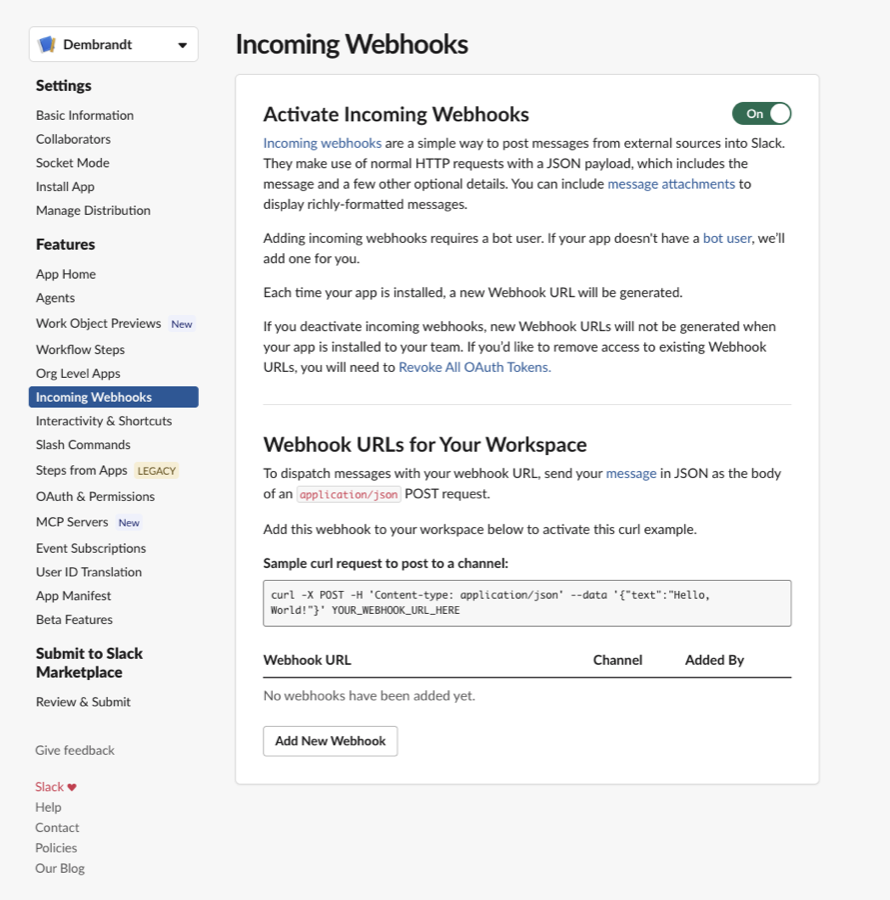 Dembrandt

Settings
Basic Information
Collaborators
Socket Mode
Install App
Manage Distribution

Features
App Home
Agents
Work Object Previews New
Workflow Steps
Org Level Apps
Incoming Webhooks
Interactivity & Shortcuts
Slash Commands
Steps from Apps LEGACY
OAuth & Permissions
MCP Servers New
Event Subscriptions
User ID Translation
App Manifest
Beta Features

Submit to Slack Marketplace
Review & Submit

Give feedback

Slack ♥
Help
Contact
Policies
Our Blog

Incoming Webhooks

Activate Incoming Webhooks

On

Incoming webhooks are a simple way to post messages from external sources into Slack. They make use of normal HTTP requests with a JSON payload, which includes the message and a few other optional details. You can include message attachments to display richly-formatted messages.

Adding incoming webhooks requires a bot user. If your app doesn't have a bot user, we'll add one for you.

Each time your app is installed, a new Webhook URL will be generated.

If you deactivate incoming webhooks, new Webhook URLs will not be generated when your app is installed to your team. If you'd like to remove access to existing Webhook URLs, you will need to Revoke All OAuth Tokens.

Webhook URLs for Your Workspace

To dispatch messages with your webhook URL, send your message in JSON as the body of an application/json POST request.

Add this webhook to your workspace below to activate this curl example.

Sample curl request to post to a channel:

curl -X POST -H 'Content-type: application/json' --data '{"text":"Hello, World!"}' YOUR_WEBHOOK_URL_HERE

| Webhook URL | Channel | Added By |
|---|---|---|
| No webhooks have been added yet. | | |

Add New Webhook